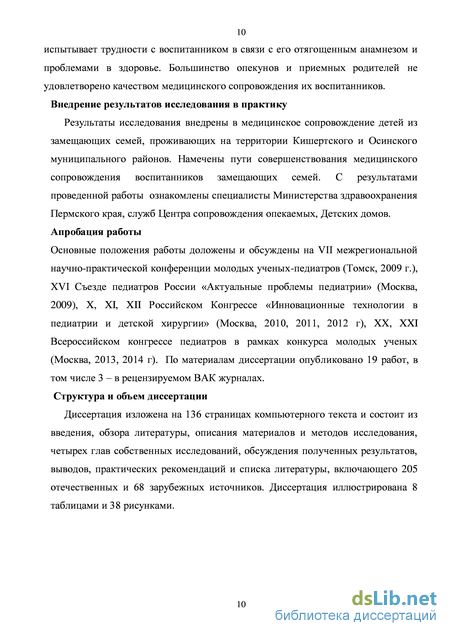 10

испытывает трудности с воспитанником в связи с его отягощенным анамнезом и проблемами в здоровье. Большинство опекунов и приемных родителей не удовлетворено качеством медицинского сопровождения их воспитанников.

Внедрение результатов исследования в практику

Результаты исследования внедрены в медицинское сопровождение детей из замещающих семей, проживающих на территории Кишертского и Осинского муниципального районов. Намечены пути совершенствования медицинского сопровождения воспитанников замещающих семей. С результатами проведенной работы ознакомлены специалисты Министерства здравоохранения Пермского края, служб Центра сопровождения опекаемых, Детских домов.

Апробация работы

Основные положения работы доложены и обсуждены на VII межрегиональной научно-практической конференции молодых ученых-педиатров (Томск, 2009 г.), XVI Съезде педиатров России «Актуальные проблемы педиатрии» (Москва, 2009), X, XI, XII Российском Конгрессе «Инновационные технологии в педиатрии и детской хирургии» (Москва, 2010, 2011, 2012 г), XX, XXI Всероссийском конгрессе педиатров в рамках конкурса молодых ученых (Москва, 2013, 2014 г). По материалам диссертации опубликовано 19 работ, в том числе 3 – в рецензируемом ВАК журналах.

Структура и объем диссертации

Диссертация изложена на 136 страницах компьютерного текста и состоит из введения, обзора литературы, описания материалов и методов исследования, четырех глав собственных исследований, обсуждения полученных результатов, выводов, практических рекомендаций и списка литературы, включающего 205 отечественных и 68 зарубежных источников. Диссертация иллюстрирована 8 таблицами и 38 рисунками.

10

dsLib.net
библиотека диссертаций